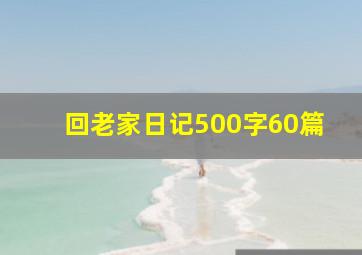 回老家日记500字60篇